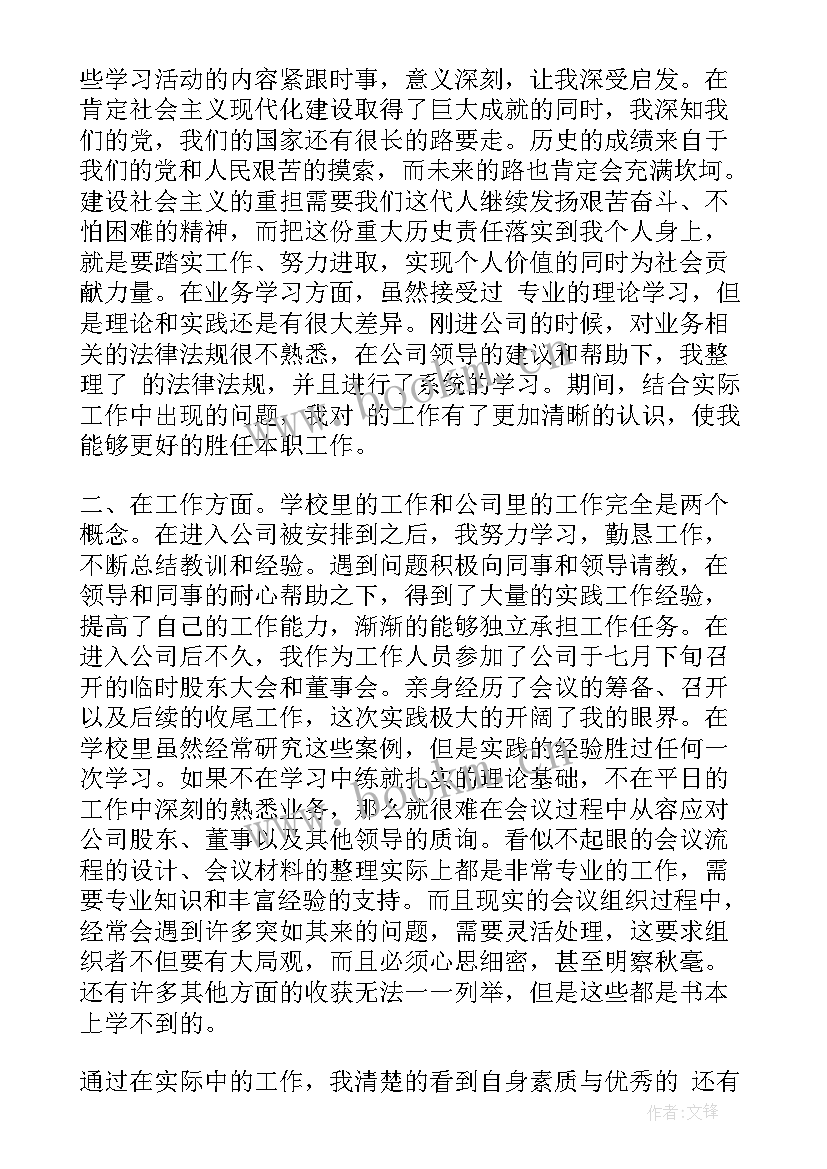 些学习活动的内容紧跟时事，意义深刻，让我深受启发。在肯定社会主义现代化建设取得了巨大成就的同时，我深知我们的党，我们的国家还有很长的路要走。历史的成绩来自于我们的党和人民艰苦的摸索，而未来的路也肯定会充满坎坷。建设社会主义的重担需要我们这代人继续发扬艰苦奋斗、不怕困难的精神，而把这份重大历史责任落实到我个人身上，就是要踏实工作、努力进取，实现个人价值的同时为社会贡献力量。在业务学习方面，虽然接受过 专业的理论学习，但是理论和实践还是有很大差异。刚进公司的时候，对业务相关的法律法规很不熟悉，在公司领导的建议和帮助下，我整理了 的法律法规，并且进行了系统的学习。期间，结合实际工作中出现的问题，我对 的工作有了更加清晰的认识，使我能够更好的胜任本职工作。

二、在工作方面。学校里的工作和公司里的工作完全是两个概念。在进入公司被安排到之后，我努力学习，勤恳工作，不断总结教训和经验。遇到问题积极向同事和领导请教，在领导和同事的耐心帮助之下，得到了大量的实践工作经验，提高了自己的工作能力，渐渐的能够独立承担工作任务。在进入公司后不久，我作为工作人员参加了公司于七月下旬召开的临时股东大会和董事会。亲身经历了会议的筹备、召开以及后续的收尾工作，这次实践极大的开阔了我的眼界。在学校里虽然经常研究这些案例，但是实践的经验胜过任何一次学习。如果不在学习中练就扎实的理论基础，不在平日的工作中深刻的熟悉业务，那么就很难在会议过程中从容应对公司股东、董事以及其他领导的质询。看似不起眼的会议流程的设计、会议材料的整理实际上都是非常专业的工作，需要专业知识和丰富经验的支持。而且现实的会议组织过程中，经常会遇到许多突如其来的问题，需要灵活处理，这要求组织者不但要有大局观，而且必须心思细密，甚至明察秋毫。还有许多其他方面的收获无法一一列举，但是这些都是书本上学不到的。

通过在实际中的工作，我清楚的看到自身素质与优秀的 还有

作者：文锋